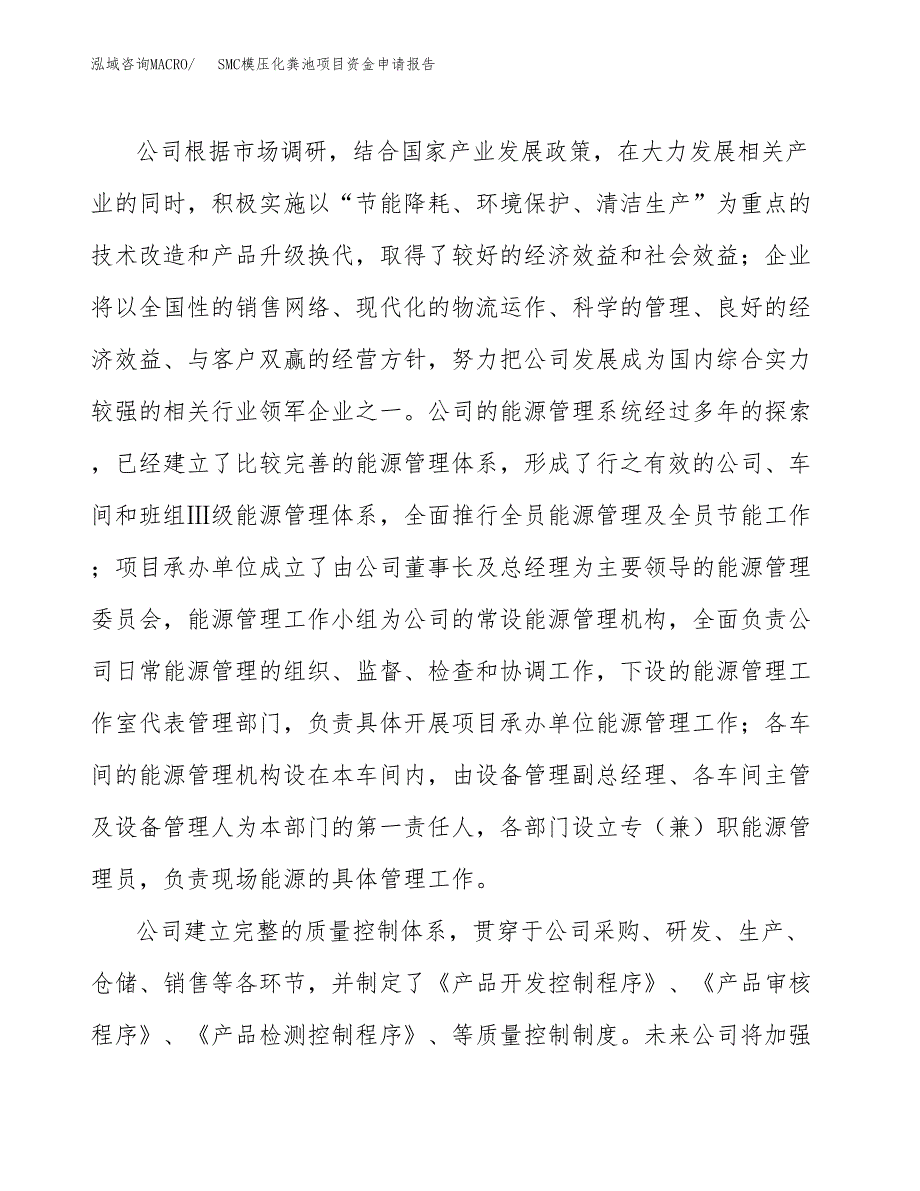 泓域咨询MACRO/　SMC模压化粪池项目资金申请报告

公司根据市场调研，结合国家产业发展政策，在大力发展相关产业的同时，积极实施以“节能降耗、环境保护、清洁生产”为重点的技术改造和产品升级换代，取得了较好的经济效益和社会效益；企业将以全国性的销售网络、现代化的物流运作、科学的管理、良好的经济效益、与客户双赢的经营方针，努力把公司发展成为国内综合实力较强的相关行业领军企业之一。公司的能源管理系统经过多年的探索，已经建立了比较完善的能源管理体系，形成了行之有效的公司、车间和班组Ⅲ级能源管理体系，全面推行全员能源管理及全员节能工作；项目承办单位成立了由公司董事长及总经理为主要领导的能源管理委员会，能源管理工作小组为公司的常设能源管理机构，全面负责公司日常能源管理的组织、监督、检查和协调工作，下设的能源管理工作室代表管理部门，负责具体开展项目承办单位能源管理工作；各车间的能源管理机构设在本车间内，由设备管理副总经理、各车间主管及设备管理人为本部门的第一责任人，各部门设立专（兼）职能源管理员，负责现场能源的具体管理工作。

公司建立完整的质量控制体系，贯穿于公司采购、研发、生产、仓储、销售等各环节，并制定了《产品开发控制程序》、《产品审核程序》、《产品检测控制程序》、等质量控制制度。未来公司将加强